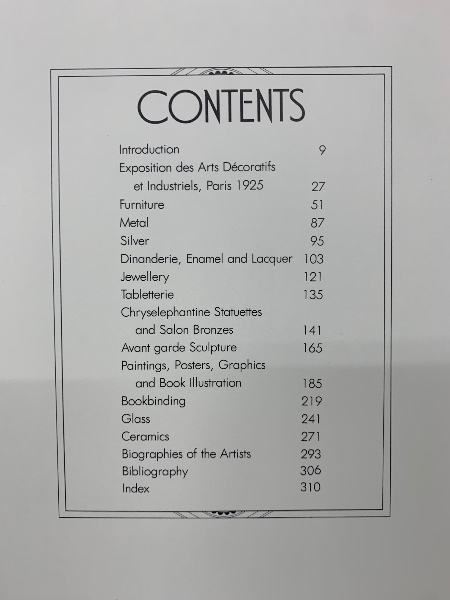 CONTENTS

Introduction 9
Exposition des Arts Décoratifs et Industriels, Paris 1925 27
Furniture 51
Metal 87
Silver 95
Dinanderie, Enamel and Lacquer 103
Jewellery 121
Tabletterie 135
Chryselephantine Statuettes and Salon Bronzes 141
Avant garde Sculpture 165
Paintings, Posters, Graphics and Book Illustration 185
Bookbinding 219
Glass 241
Ceramics 271
Biographies of the Artists 293
Bibliography 306
Index 310